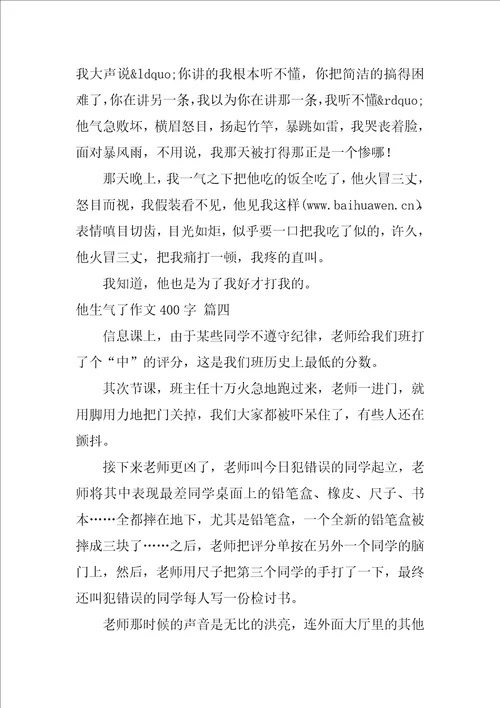 我大声说&ldquo;你讲的我根本听不懂，你把简洁的搞得困难了，你在讲另一条，我以为你在讲那一条，我听不懂&rdquo;他气急败坏，横眉怒目，扬起竹竿，暴跳如雷，我哭丧着脸，面对暴风雨，不用说，我那天被打得那正是一个惨哪！

那天晚上，我一气之下把他吃的饭全吃了，他火冒三丈，怒目而视，我假装看不见，他见我这样(www.baihuawen.cn)，表情嗔目切齿，目光如炬，似乎要一口把我吃了似的，许久，他火冒三丈，把我痛打一顿，我疼的直叫。

我知道，他也是为了我好才打我的。

他生气了作文400字 篇四

信息课上，由于某些同学不遵守纪律，老师给我们班打了个“中”的评分，这是我们班历史上最低的分数。

其次节课，班主任十万火急地跑过来，老师一进门，就用脚用力地把门关掉，我们大家都被吓呆住了，有些人还在颤抖。

接下来老师更凶了，老师叫今日犯错误的同学起立，老师将其中表现最差同学桌面上的铅笔盒、橡皮、尺子、书本……全都摔在地下，尤其是铅笔盒，一个全新的铅笔盒被摔成三块了……之后，老师把评分单按在另外一个同学的脑门上，然后，老师用尺子把第三个同学的手打了一下，最终还叫犯错误的同学每人写一份检讨书。

老师那时候的声音是无比的洪亮，连外面大厅里的其他